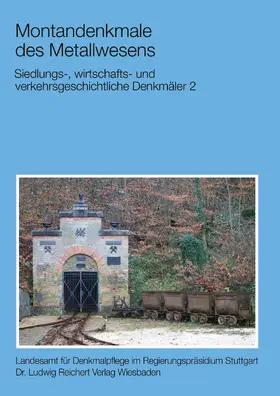 Montandenkmale des Metallwesens

Siedlungs-, wirtschafts- und verkehrsgeschichtliche Denkmäler 2

Landesamt für Denkmalpflege im Regierungspräsidium Stuttgart
Dr. Ludwig Reichert Verlag Wiesbaden